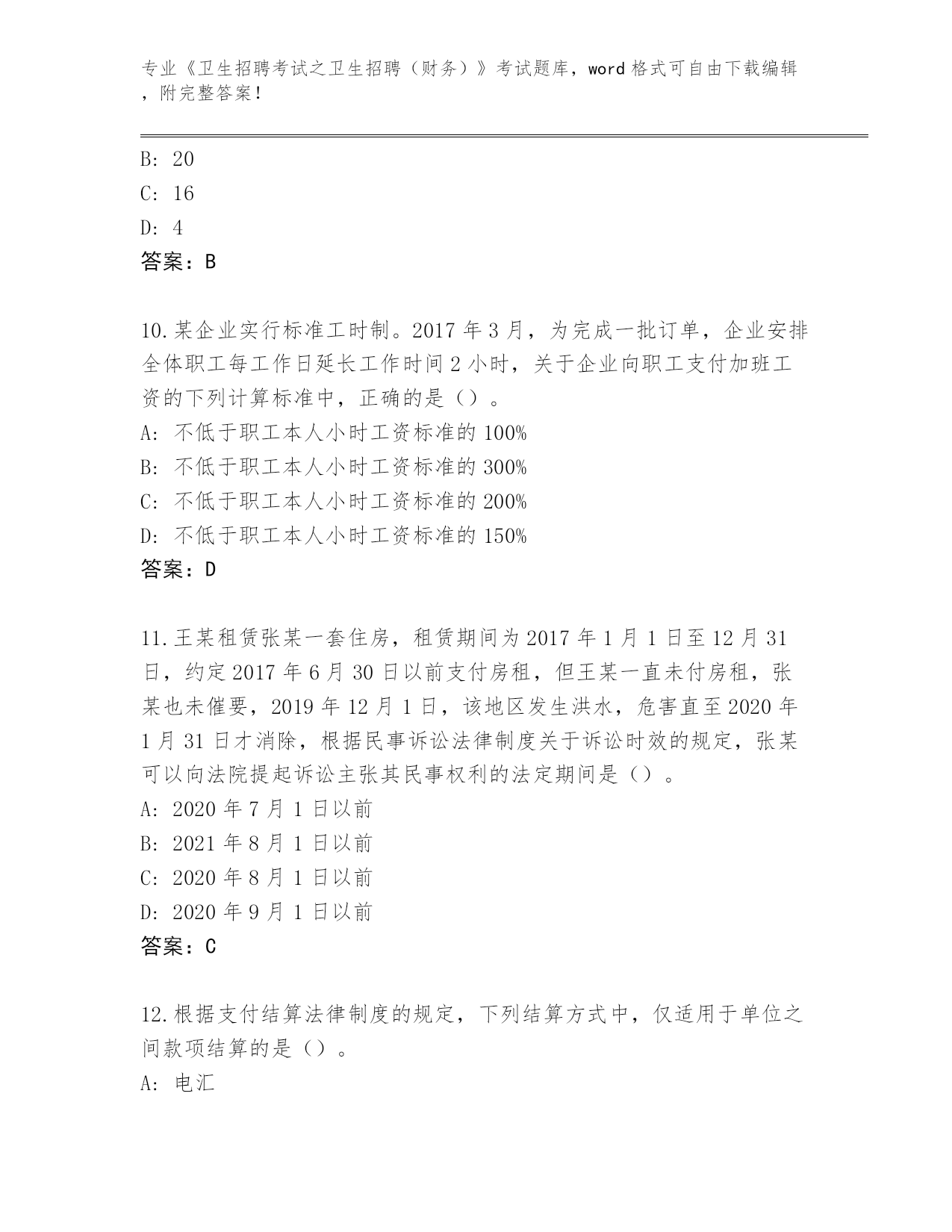 专业《卫生招聘考试之卫生招聘（财务）》考试题库，word 格式可自由下载编辑，附完整答案！

B: 20
C: 16
D: 4
答案：B

10.某企业实行标准工时制。2017 年 3 月，为完成一批订单，企业安排全体职工每工作日延长工作时间 2 小时，关于企业向职工支付加班工资的下列计算标准中，正确的是（）。
A: 不低于职工本人小时工资标准的 100%
B: 不低于职工本人小时工资标准的 300%
C: 不低于职工本人小时工资标准的 200%
D: 不低于职工本人小时工资标准的 150%
答案：D

11.王某租赁张某一套住房，租赁期间为 2017 年 1 月 1 日至 12 月 31 日，约定 2017 年 6 月 30 日以前支付房租，但王某一直未付房租，张某也未催要，2019 年 12 月 1 日，该地区发生洪水，危害直至 2020 年 1 月 31 日才消除，根据民事诉讼法律制度关于诉讼时效的规定，张某可以向法院提起诉讼主张其民事权利的法定期间是（）。
A: 2020 年 7 月 1 日以前
B: 2021 年 8 月 1 日以前
C: 2020 年 8 月 1 日以前
D: 2020 年 9 月 1 日以前
答案：C

12.根据支付结算法律制度的规定，下列结算方式中，仅适用于单位之间款项结算的是（）。
A: 电汇